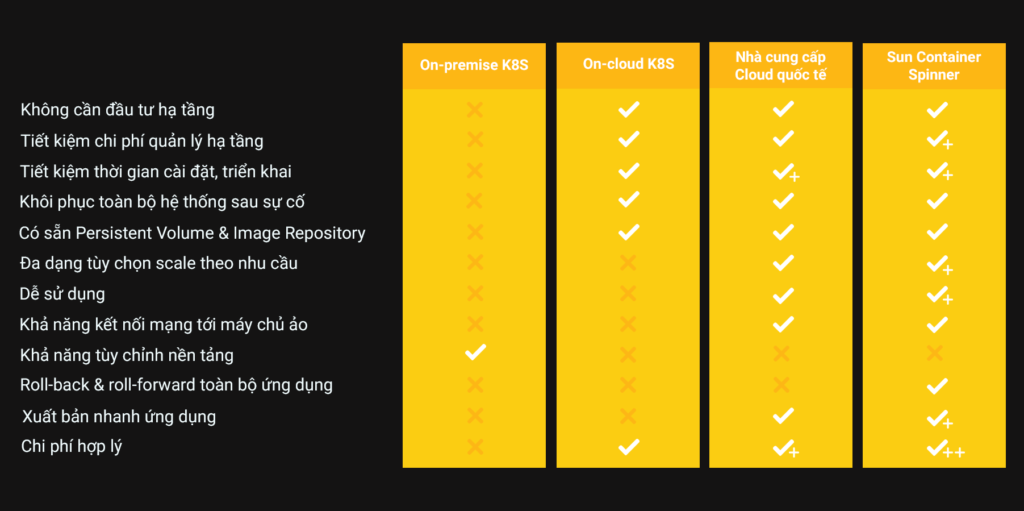 | | On-premise K8S | On-cloud K8S | Nhà cung cấp Cloud quốc tế | Sun Container Spinner |
|---|---|---|---|---|
| Không cần đầu tư hạ tầng | ✕ | ✓ | ✓ | ✓ |
| Tiết kiệm chi phí quản lý hạ tầng | ✕ | ✓ | ✓ | ✓+ |
| Tiết kiệm thời gian cài đặt, triển khai | ✕ | ✓ | ✓+ | ✓+ |
| Khôi phục toàn bộ hệ thống sau sự cố | ✕ | ✓ | ✓ | ✓ |
| Có sẵn Persistent Volume & Image Repository | ✕ | ✓ | ✓ | ✓ |
| Đa dạng tùy chọn scale theo nhu cầu | ✕ | ✕ | ✓ | ✓+ |
| Dễ sử dụng | ✕ | ✕ | ✓ | ✓+ |
| Khả năng kết nối mạng tới máy chủ ảo | ✕ | ✕ | ✓ | ✓ |
| Khả năng tùy chỉnh nền tảng | ✓ | ✕ | ✕ | ✕ |
| Roll-back & roll-forward toàn bộ ứng dụng | ✕ | ✕ | ✕ | ✓ |
| Xuất bản nhanh ứng dụng | ✕ | ✕ | ✓ | ✓+ |
| Chi phí hợp lý | ✕ | ✓ | ✓+ | ✓++ |